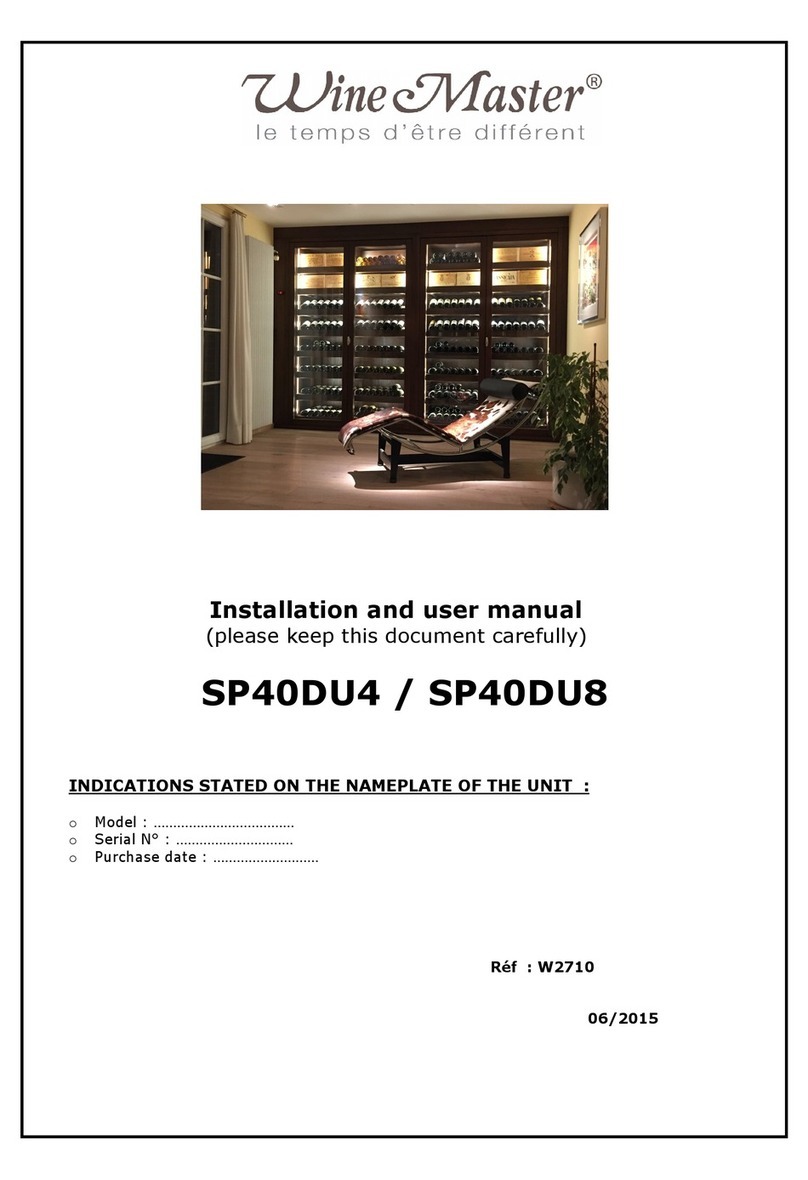 WineMaster®
le temps d'être différent

Installation and user manual
(please keep this document carefully)

SP40DU4 / SP40DU8

INDICATIONS STATED ON THE NAMEPLATE OF THE UNIT :

o Model : ………………………………
o Serial N° : …………………………
o Purchase date : ………………………

Réf : W2710

06/2015